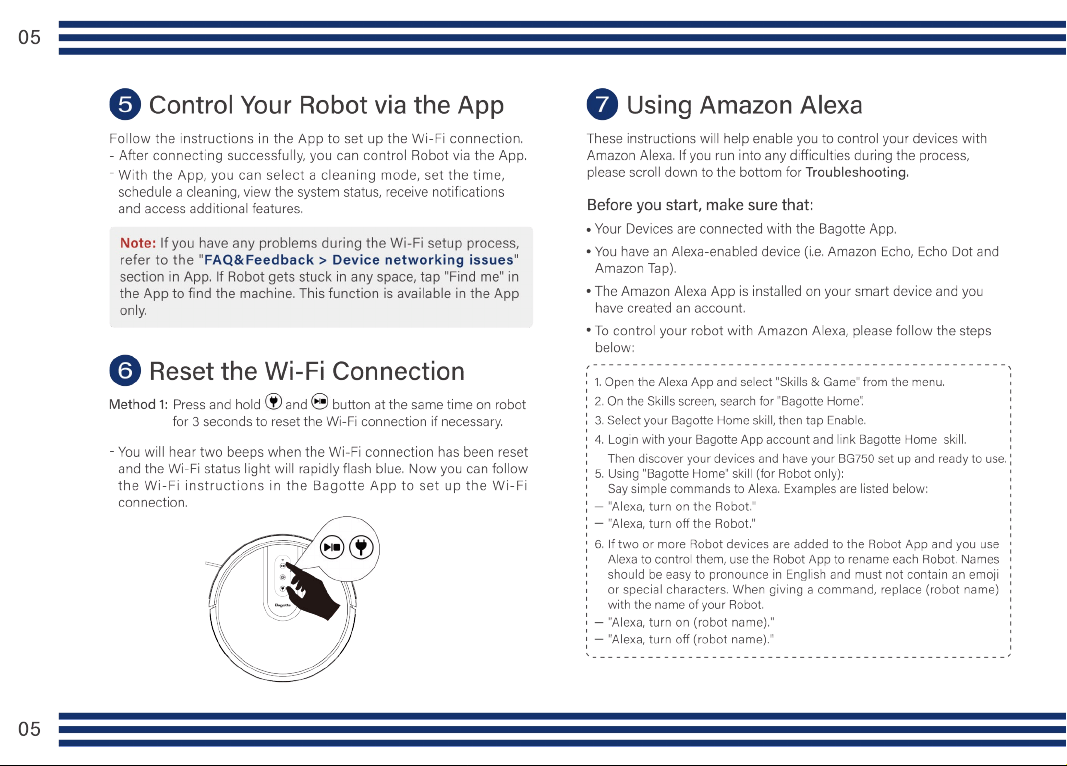 05

5 Control Your Robot via the App

Follow the instructions in the App to set up the Wi-Fi connection.
- After connecting successfully, you can control Robot via the App.
- With the App, you can select a cleaning mode, set the time, schedule a cleaning, view the system status, receive notifications and access additional features.

Note: If you have any problems during the Wi-Fi setup process, refer to the "FAQ&Feedback > Device networking issues" section in App. If Robot gets stuck in any space, tap "Find me" in the App to find the machine. This function is available in the App only.

6 Reset the Wi-Fi Connection

Method 1: Press and hold and button at the same time on robot for 3 seconds to reset the Wi-Fi connection if necessary.

- You will hear two beeps when the Wi-Fi connection has been reset and the Wi-Fi status light will rapidly flash blue. Now you can follow the Wi-Fi instructions in the Bagotte App to set up the Wi-Fi connection.

Bagotte

7 Using Amazon Alexa

These instructions will help enable you to control your devices with Amazon Alexa. If you run into any difficulties during the process, please scroll down to the bottom for Troubleshooting.

Before you start, make sure that:

• Your Devices are connected with the Bagotte App.
• You have an Alexa-enabled device (i.e. Amazon Echo, Echo Dot and Amazon Tap).
• The Amazon Alexa App is installed on your smart device and you have created an account.
• To control your robot with Amazon Alexa, please follow the steps below:

1. Open the Alexa App and select "Skills & Game" from the menu.
2. On the Skills screen, search for "Bagotte Home".
3. Select your Bagotte Home skill, then tap Enable.
4. Login with your Bagotte App account and link Bagotte Home skill. Then discover your devices and have your BG750 set up and ready to use.
5. Using "Bagotte Home" skill (for Robot only): Say simple commands to Alexa. Examples are listed below:
— "Alexa, turn on the Robot."
— "Alexa, turn off the Robot."
6. If two or more Robot devices are added to the Robot App and you use Alexa to control them, use the Robot App to rename each Robot. Names should be easy to pronounce in English and must not contain an emoji or special characters. When giving a command, replace (robot name) with the name of your Robot.
— "Alexa, turn on (robot name)."
— "Alexa, turn off (robot name)."

05